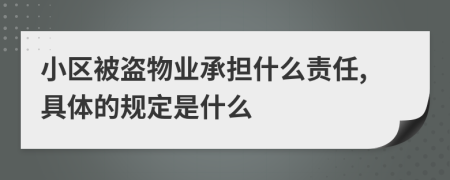 小区被盗物业承担什么责任,具体的规定是什么